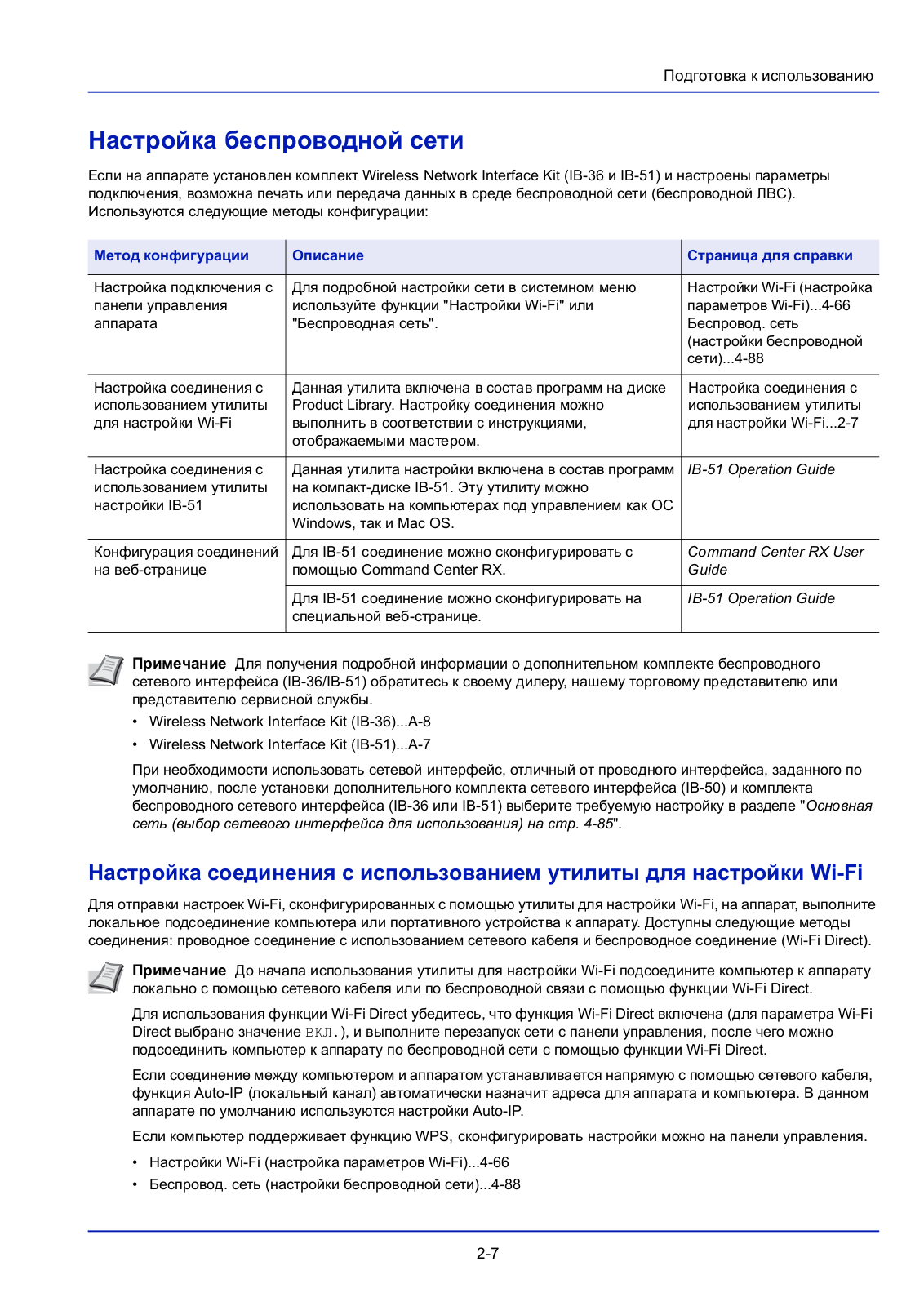 Подготовка к использованию

Настройка беспроводной сети

Если на аппарате установлен комплект Wireless Network Interface Kit (IB-36 и IB-51) и настроены параметры подключения, возможна печать или передача данных в среде беспроводной сети (беспроводной ЛВС). Используются следующие методы конфигурации:

| Метод конфигурации | Описание | Страница для справки |
|---|---|---|
| Настройка подключения с панели управления аппарата | Для подробной настройки сети в системном меню используйте функции "Настройки Wi-Fi" или "Беспроводная сеть". | Настройки Wi-Fi (настройка параметров Wi-Fi)...4-66 Беспровод. сеть (настройки беспроводной сети)...4-88 |
| Настройка соединения с использованием утилиты для настройки Wi-Fi | Данная утилита включена в состав программ на диске Product Library. Настройку соединения можно выполнить в соответствии с инструкциями, отображаемыми мастером. | Настройка соединения с использованием утилиты для настройки Wi-Fi...2-7 |
| Настройка соединения с использованием утилиты настройки IB-51 | Данная утилита настройки включена в состав программ на компакт-диске IB-51. Эту утилиту можно использовать на компьютерах под управлением как ОС Windows, так и Mac OS. | IB-51 Operation Guide |
| Конфигурация соединений на веб-странице | Для IB-51 соединение можно сконфигурировать с помощью Command Center RX. | Command Center RX User Guide |
| | Для IB-51 соединение можно сконфигурировать на специальной веб-странице. | IB-51 Operation Guide |

Примечание Для получения подробной информации о дополнительном комплекте беспроводного сетевого интерфейса (IB-36/IB-51) обратитесь к своему дилеру, нашему торговому представителю или представителю сервисной службы.

• Wireless Network Interface Kit (IB-36)...A-8
• Wireless Network Interface Kit (IB-51)...A-7

При необходимости использовать сетевой интерфейс, отличный от проводного интерфейса, заданного по умолчанию, после установки дополнительного комплекта сетевого интерфейса (IB-50) и комплекта беспроводного сетевого интерфейса (IB-36 или IB-51) выберите требуемую настройку в разделе "Основная сеть (выбор сетевого интерфейса для использования) на стр. 4-85".

Настройка соединения с использованием утилиты для настройки Wi-Fi

Для отправки настроек Wi-Fi, сконфигурированных с помощью утилиты для настройки Wi-Fi, на аппарат, выполните локальное подсоединение компьютера или портативного устройства к аппарату. Доступны следующие методы соединения: проводное соединение с использованием сетевого кабеля и беспроводное соединение (Wi-Fi Direct).

Примечание До начала использования утилиты для настройки Wi-Fi подсоедините компьютер к аппарату локально с помощью сетевого кабеля или по беспроводной связи с помощью функции Wi-Fi Direct.

Для использования функции Wi-Fi Direct убедитесь, что функция Wi-Fi Direct включена (для параметра Wi-Fi Direct выбрано значение ВКЛ.), и выполните перезапуск сети с панели управления, после чего можно подсоединить компьютер к аппарату по беспроводной сети с помощью функции Wi-Fi Direct.

Если соединение между компьютером и аппаратом устанавливается напрямую с помощью сетевого кабеля, функция Auto-IP (локальный канал) автоматически назначит адреса для аппарата и компьютера. В данном аппарате по умолчанию используются настройки Auto-IP.

Если компьютер поддерживает функцию WPS, сконфигурировать настройки можно на панели управления.

• Настройки Wi-Fi (настройка параметров Wi-Fi)...4-66
• Беспровод. сеть (настройки беспроводной сети)...4-88

2-7